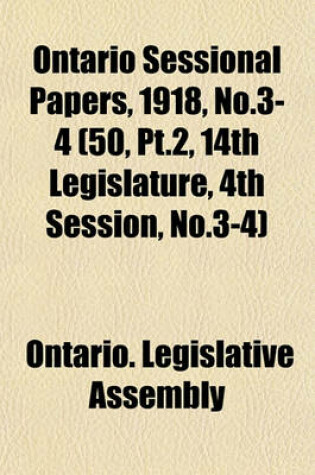 Ontario Sessional Papers, 1918, No.3-4 (50, Pt.2, 14th Legislature, 4th Session, No.3-4)

Ontario. Legislative Assembly